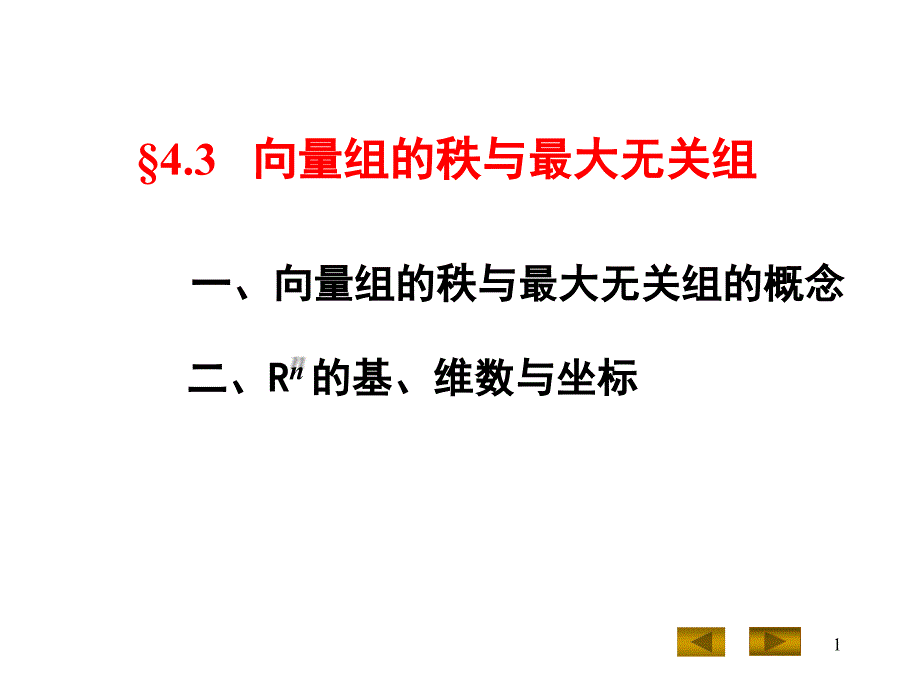 §4.3　向量组的秩与最大无关组

一、向量组的秩与最大无关组的概念

二、$R^n$ 的基、维数与坐标

1